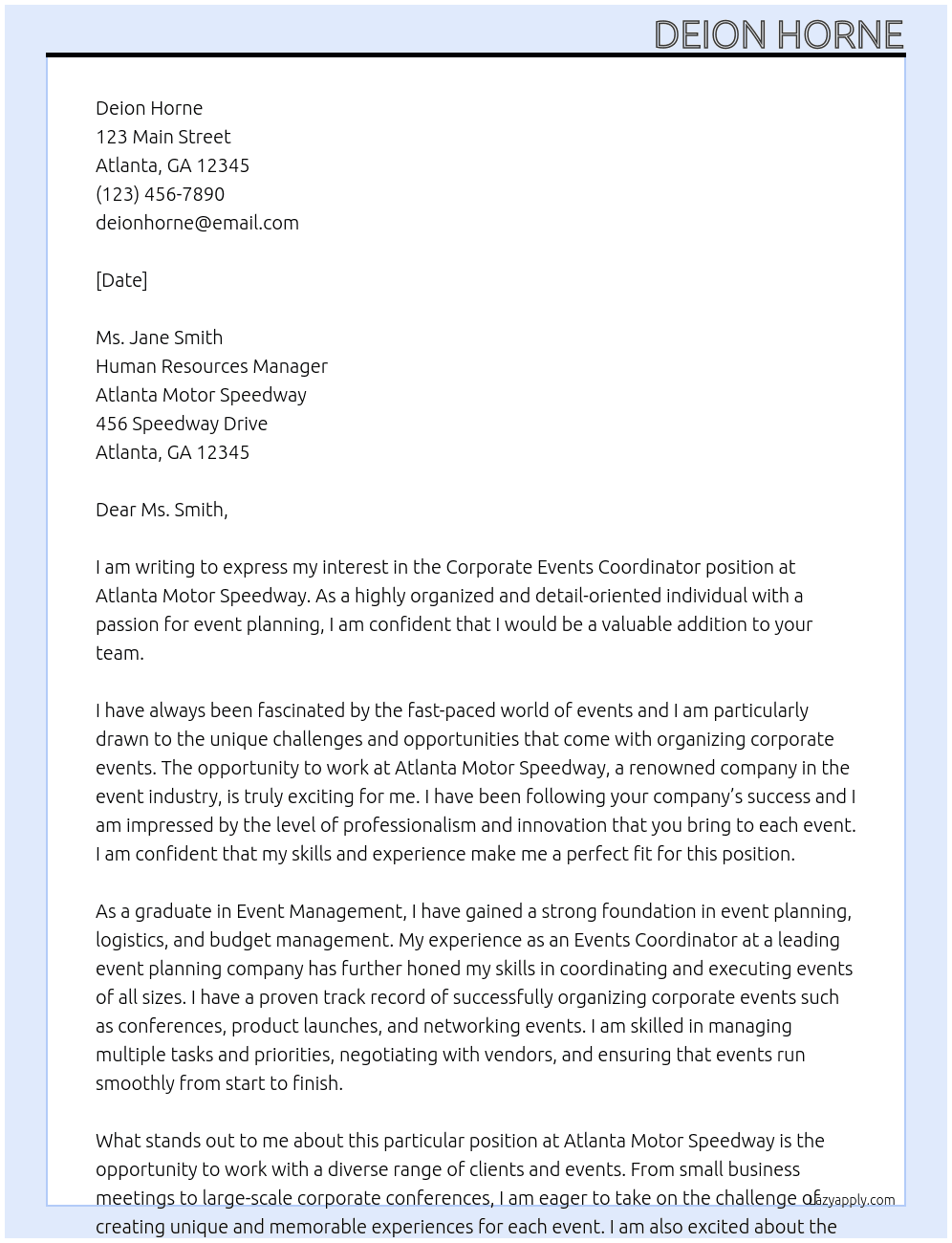 DEION HORNE

Deion Horne
123 Main Street
Atlanta, GA 12345
(123) 456-7890
deionhorne@email.com

[Date]

Ms. Jane Smith
Human Resources Manager
Atlanta Motor Speedway
456 Speedway Drive
Atlanta, GA 12345

Dear Ms. Smith,

I am writing to express my interest in the Corporate Events Coordinator position at Atlanta Motor Speedway. As a highly organized and detail-oriented individual with a passion for event planning, I am confident that I would be a valuable addition to your team.

I have always been fascinated by the fast-paced world of events and I am particularly drawn to the unique challenges and opportunities that come with organizing corporate events. The opportunity to work at Atlanta Motor Speedway, a renowned company in the event industry, is truly exciting for me. I have been following your company's success and I am impressed by the level of professionalism and innovation that you bring to each event. I am confident that my skills and experience make me a perfect fit for this position.

As a graduate in Event Management, I have gained a strong foundation in event planning, logistics, and budget management. My experience as an Events Coordinator at a leading event planning company has further honed my skills in coordinating and executing events of all sizes. I have a proven track record of successfully organizing corporate events such as conferences, product launches, and networking events. I am skilled in managing multiple tasks and priorities, negotiating with vendors, and ensuring that events run smoothly from start to finish.

What stands out to me about this particular position at Atlanta Motor Speedway is the opportunity to work with a diverse range of clients and events. From small business meetings to large-scale corporate conferences, I am eager to take on the challenge of creating unique and memorable experiences for each event. I am also excited about the

lazyapply.com